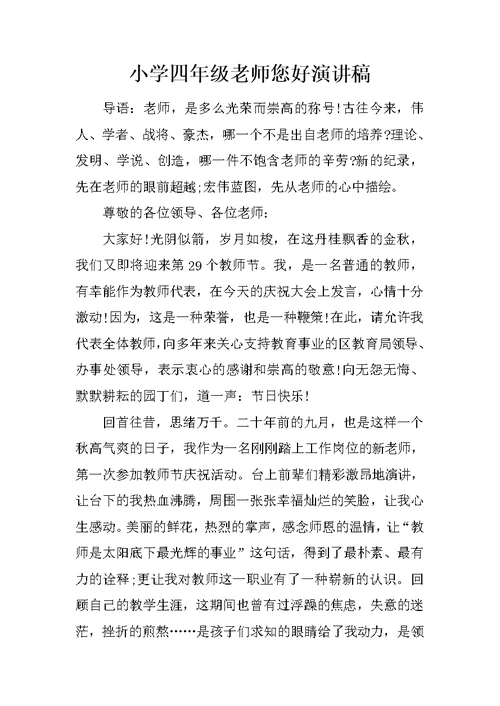 小学四年级老师您好演讲稿

导语：老师，是多么光荣而崇高的称号!古往今来，伟人、学者、战将、豪杰，哪一个不是出自老师的培养?理论、发明、学说、创造，哪一件不饱含老师的辛劳?新的纪录，先在老师的眼前超越;宏伟蓝图，先从老师的心中描绘。

尊敬的各位领导、各位老师：

大家好!光阴似箭，岁月如梭，在这丹桂飘香的金秋，我们又即将迎来第29个教师节。我，是一名普通的教师，有幸能作为教师代表，在今天的庆祝大会上发言，心情十分激动!因为，这是一种荣誉，也是一种鞭策!在此，请允许我代表全体教师，向多年来关心支持教育事业的区教育局领导、办事处领导，表示衷心的感谢和崇高的敬意!向无怨无悔、默默耕耘的园丁们，道一声：节日快乐!

回首往昔，思绪万千。二十年前的九月，也是这样一个秋高气爽的日子，我作为一名刚刚踏上工作岗位的新老师，第一次参加教师节庆祝活动。台上前辈们精彩激昂地演讲，让台下的我热血沸腾，周围一张张幸福灿烂的笑脸，让我心生感动。美丽的鲜花，热烈的掌声，感念师恩的温情，让“教师是太阳底下最光辉的事业”这句话，得到了最朴素、最有力的诠释;更让我对教师这一职业有了一种崭新的认识。回顾自己的教学生涯，这期间也曾有过浮躁的焦虑，失意的迷茫，挫折的煎熬……是孩子们求知的眼睛给了我动力，是领